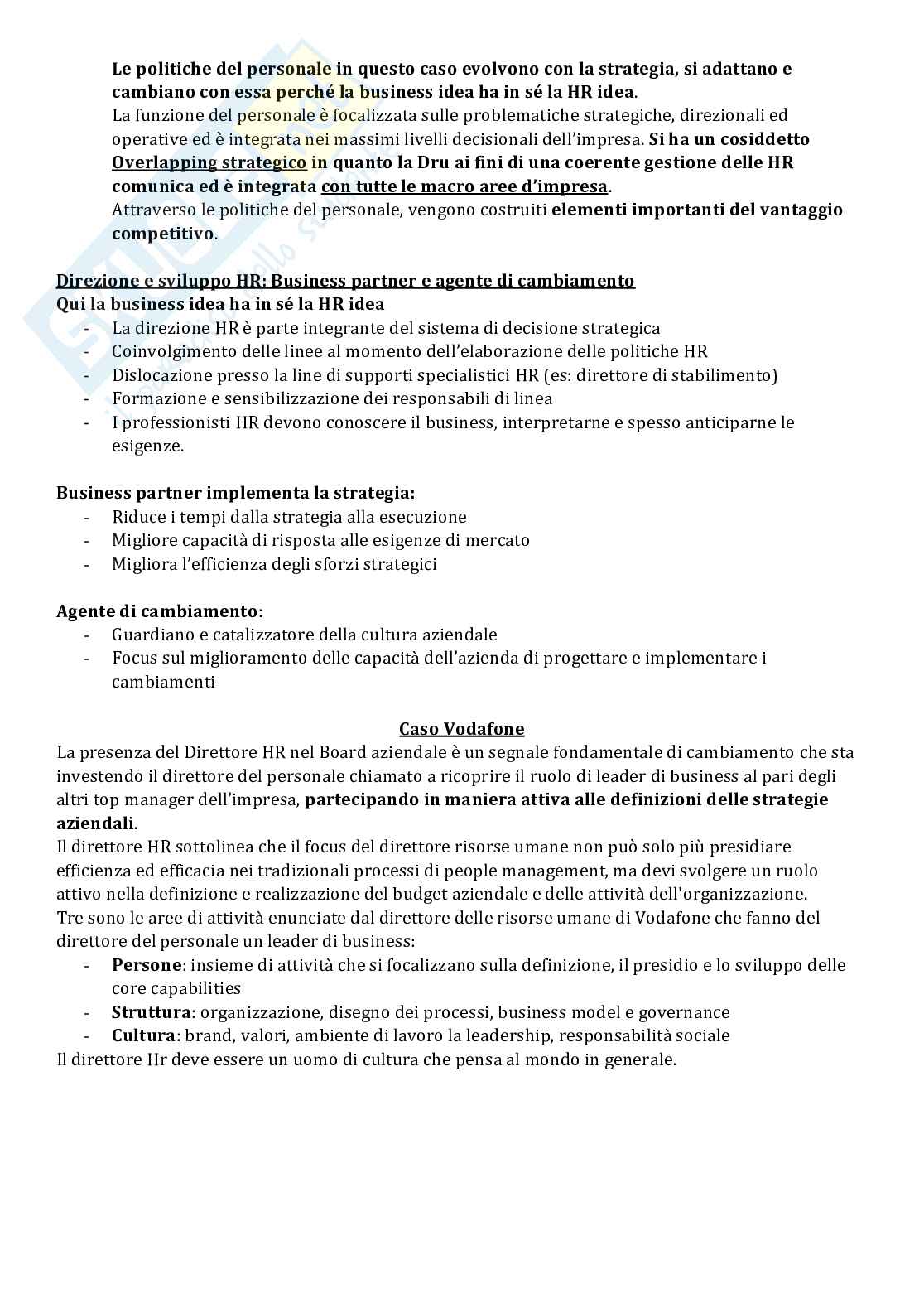 Le politiche del personale in questo caso evolvono con la strategia, si adattano e cambiano con essa perché la business idea ha in sé la HR idea.
La funzione del personale è focalizzata sulle problematiche strategiche, direzionali ed operative ed è integrata nei massimi livelli decisionali dell'impresa. Si ha un cosiddetto Overlapping strategico in quanto la Dru ai fini di una coerente gestione delle HR comunica ed è integrata con tutte le macro aree d'impresa.
Attraverso le politiche del personale, vengono costruiti elementi importanti del vantaggio competitivo.

Direzione e sviluppo HR: Business partner e agente di cambiamento
Qui la business idea ha in sé la HR idea
- La direzione HR è parte integrante del sistema di decisione strategica
- Coinvolgimento delle linee al momento dell'elaborazione delle politiche HR
- Dislocazione presso la line di supporti specialistici HR (es: direttore di stabilimento)
- Formazione e sensibilizzazione dei responsabili di linea
- I professionisti HR devono conoscere il business, interpretarne e spesso anticiparne le esigenze.

Business partner implementa la strategia:
- Riduce i tempi dalla strategia alla esecuzione
- Migliore capacità di risposta alle esigenze di mercato
- Migliora l'efficienza degli sforzi strategici

Agente di cambiamento:
- Guardiano e catalizzatore della cultura aziendale
- Focus sul miglioramento delle capacità dell'azienda di progettare e implementare i cambiamenti

Caso Vodafone
La presenza del Direttore HR nel Board aziendale è un segnale fondamentale di cambiamento che sta investendo il direttore del personale chiamato a ricoprire il ruolo di leader di business al pari degli altri top manager dell'impresa, partecipando in maniera attiva alle definizioni delle strategie aziendali.
Il direttore HR sottolinea che il focus del direttore risorse umane non può solo più presidiare efficienza ed efficacia nei tradizionali processi di people management, ma devi svolgere un ruolo attivo nella definizione e realizzazione del budget aziendale e delle attività dell'organizzazione.
Tre sono le aree di attività enunciate dal direttore delle risorse umane di Vodafone che fanno del direttore del personale un leader di business:
- Persone: insieme di attività che si focalizzano sulla definizione, il presidio e lo sviluppo delle core capabilities
- Struttura: organizzazione, disegno dei processi, business model e governance
- Cultura: brand, valori, ambiente di lavoro la leadership, responsabilità sociale
Il direttore Hr deve essere un uomo di cultura che pensa al mondo in generale.